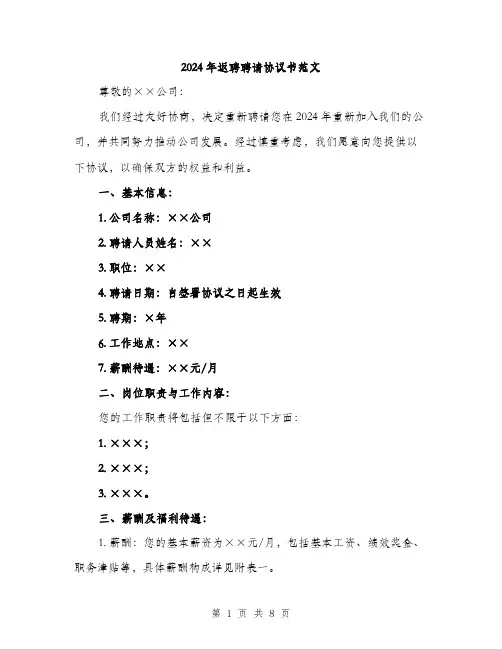 2024年返聘聘请协议书范文

尊敬的××公司：

我们经过友好协商，决定重新聘请您在2024年重新加入我们的公司，并共同努力推动公司发展。经过慎重考虑，我们愿意向您提供以下协议，以确保双方的权益和利益。

一、基本信息：

1. 公司名称：××公司

2. 聘请人员姓名：××

3. 职位：××

4. 聘请日期：自签署协议之日起生效

5. 聘期：×年

6. 工作地点：××

7. 薪酬待遇：××元/月

二、岗位职责与工作内容：

您的工作职责将包括但不限于以下方面：

1. ×××；

2. ×××；

3. ×××。

三、薪酬及福利待遇：

1. 薪酬：您的基本薪资为××元/月，包括基本工资、绩效奖金、职务津贴等，具体薪酬构成详见附表一。

第 1 页 共 8 页